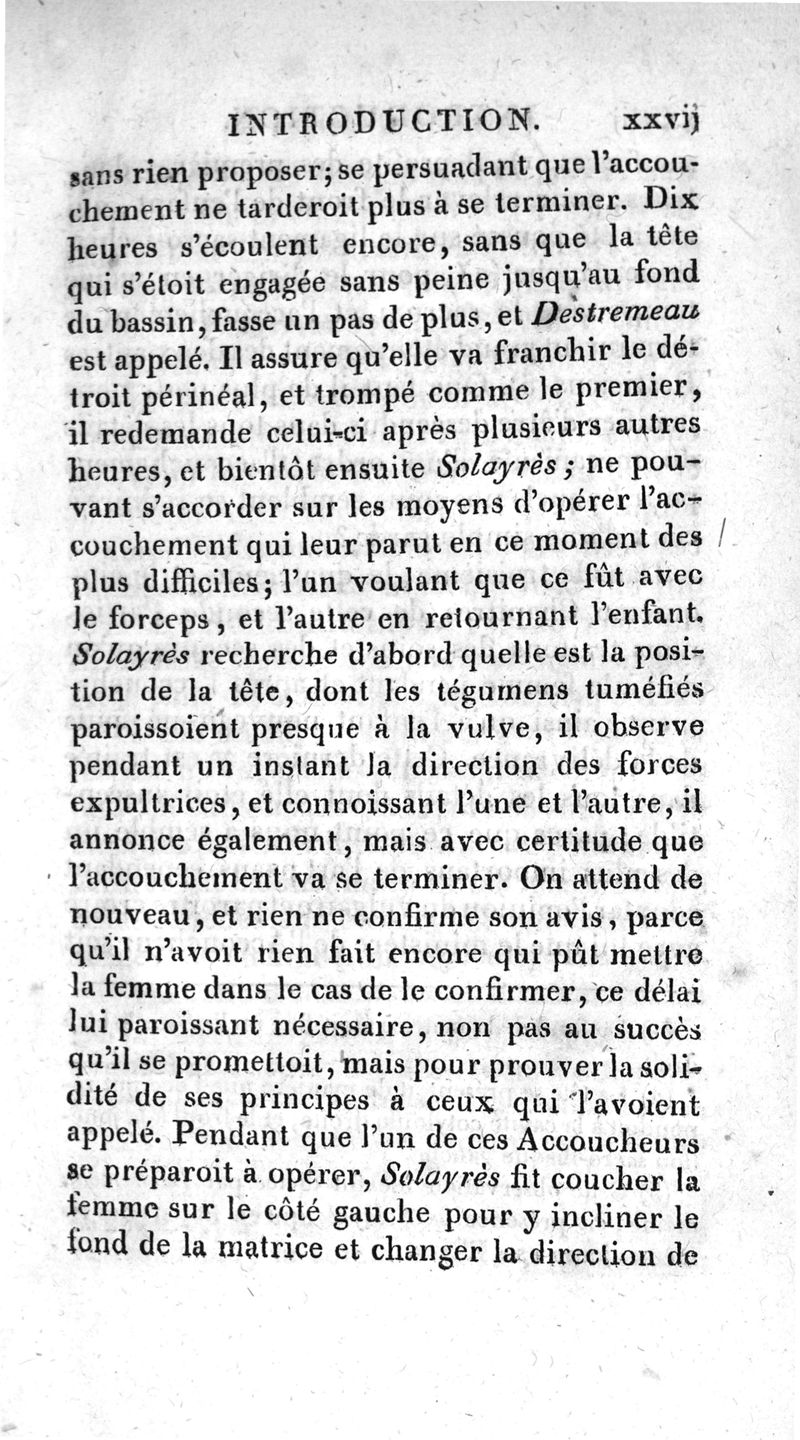 INTRODUCTION. xxvij

sans rien proposer; se persuadant que l'accouchement ne tarderoit plus à se terminer. Dix heures s'écoulent encore, sans que la tête qui s'étoit engagée sans peine jusqu'au fond du bassin, fasse un pas de plus, et Destremeau est appelé. Il assure qu'elle va franchir le détroit périnéal, et trompé comme le premier, il redemande celui-ci après plusieurs autres heures, et bientôt ensuite Solayrès; ne pouvant s'accorder sur les moyens d'opérer l'accouchement qui leur parut en ce moment des plus difficiles; l'un voulant que ce fût avec le forceps, et l'autre en retournant l'enfant. Solayrès recherche d'abord quelle est la position de la tête, dont les tégumens tuméfiés paroissoient presque à la vulve, il observe pendant un instant la direction des forces expultrices, et connoissant l'une et l'autre, il annonce également, mais avec certitude que l'accouchement va se terminer. On attend de nouveau, et rien ne confirme son avis, parce qu'il n'avoit rien fait encore qui pût mettre la femme dans le cas de le confirmer, ce délai lui paroissant nécessaire, non pas au succès qu'il se promettoit, mais pour prouver la solidité de ses principes à ceux qui l'avoient appelé. Pendant que l'un de ces Accoucheurs se préparoit à opérer, Solayrès fit coucher la femme sur le côté gauche pour y incliner le fond de la matrice et changer la direction de